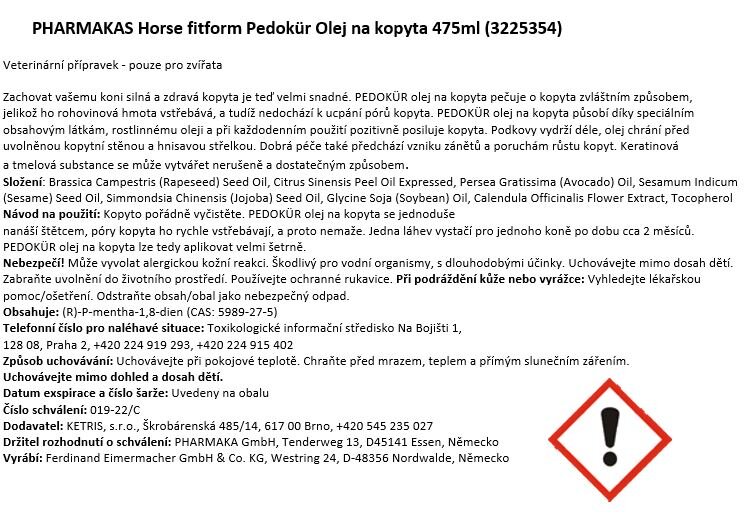 PHARMAKAS Horse fitform Pedokür Olej na kopyta 475ml (3225354)

Veterinární přípravek - pouze pro zvířata

Zachovat vašemu koni silná a zdravá kopyta je teď velmi snadné. PEDOKÜR olej na kopyta pečuje o kopyta zvláštním způsobem, jelikož ho rohovinová hmota vstřebává, a tudíž nedochází k ucpání pórů kopyta. PEDOKÜR olej na kopyta působí díky speciálním obsahovým látkám, rostlinnému oleji a při každodenním použití pozitivně posiluje kopyta. Podkovy vydrží déle, olej chrání před uvolněnou kopytní stěnou a hnisavou střelkou. Dobrá péče také předchází vzniku zánětů a poruchám růstu kopyt. Keratinová a tmelová substance se může vytvářet nerušeně a dostatečným způsobem.

Složení: Brassica Campestris (Rapeseed) Seed Oil, Citrus Sinensis Peel Oil Expressed, Persea Gratissima (Avocado) Oil, Sesamum Indicum (Sesame) Seed Oil, Simmondsia Chinensis (Jojoba) Seed Oil, Glycine Soja (Soybean) Oil, Calendula Officinalis Flower Extract, Tocopherol

Návod na použití: Kopyto pořádně vyčistěte. PEDOKÜR olej na kopyta se jednoduše nanáší štětcem, póry kopyta ho rychle vstřebávají, a proto nemaže. Jedna láhev vystačí pro jednoho koně po dobu cca 2 měsíců. PEDOKÜR olej na kopyta lze tedy aplikovat velmi šetrně.

Nebezpečí! Může vyvolat alergickou kožní reakci. Škodlivý pro vodní organismy, s dlouhodobými účinky. Uchovávejte mimo dosah dětí. Zabraňte uvolnění do životního prostředí. Používejte ochranné rukavice. Při podráždění kůže nebo vyrážce: Vyhledejte lékařskou pomoc/ošetření. Odstraňte obsah/obal jako nebezpečný odpad.

Obsahuje: (R)-P-mentha-1,8-dien (CAS: 5989-27-5)

Telefonní číslo pro naléhavé situace: Toxikologické informační středisko Na Bojišti 1,
128 08, Praha 2, +420 224 919 293, +420 224 915 402

Způsob uchovávání: Uchovávejte při pokojové teplotě. Chraňte před mrazem, teplem a přímým slunečním zářením.

Uchovávejte mimo dohled a dosah dětí.

Datum exspirace a číslo šarže: Uvedeny na obalu

Číslo schválení: 019-22/C

Dodavatel: KETRIS, s.r.o., Škrobárenská 485/14, 617 00 Brno, +420 545 235 027

Držitel rozhodnutí o schválení: PHARMAKA GmbH, Tenderweg 13, D45141 Essen, Německo

Vyrábí: Ferdinand Eimermacher GmbH & Co. KG, Westring 24, D-48356 Nordwalde, Německo